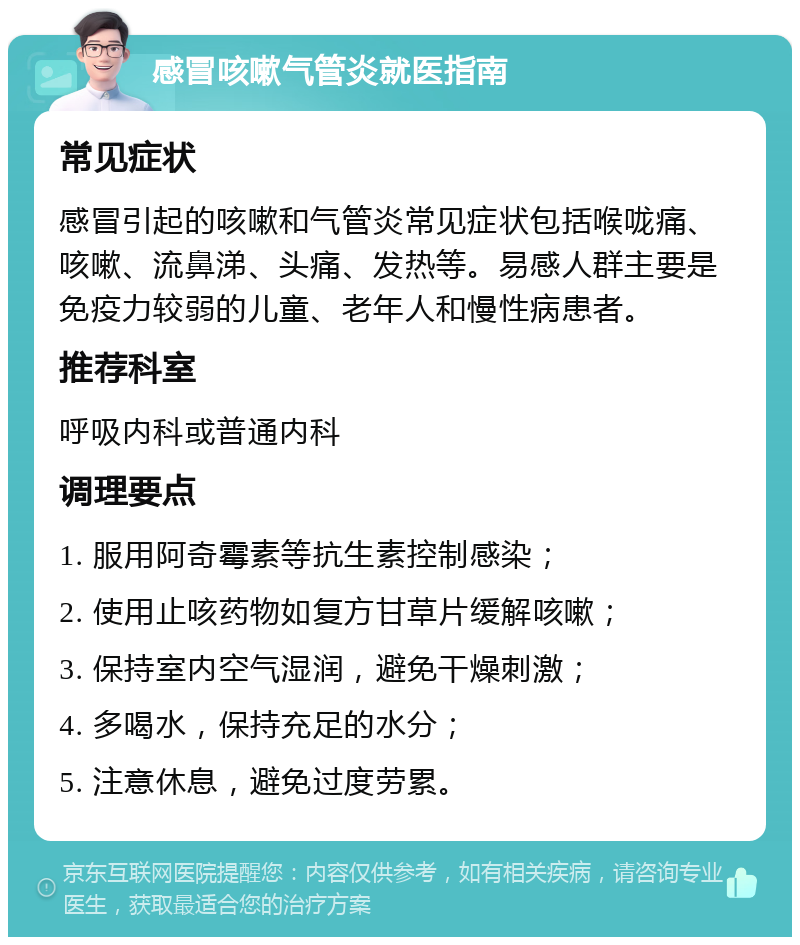 感冒咳嗽气管炎就医指南

常见症状

感冒引起的咳嗽和气管炎常见症状包括喉咙痛、咳嗽、流鼻涕、头痛、发热等。易感人群主要是免疫力较弱的儿童、老年人和慢性病患者。

推荐科室

呼吸内科或普通内科

调理要点

1. 服用阿奇霉素等抗生素控制感染；

2. 使用止咳药物如复方甘草片缓解咳嗽；

3. 保持室内空气湿润，避免干燥刺激；

4. 多喝水，保持充足的水分；

5. 注意休息，避免过度劳累。

京东互联网医院提醒您：内容仅供参考，如有相关疾病，请咨询专业医生，获取最适合您的治疗方案